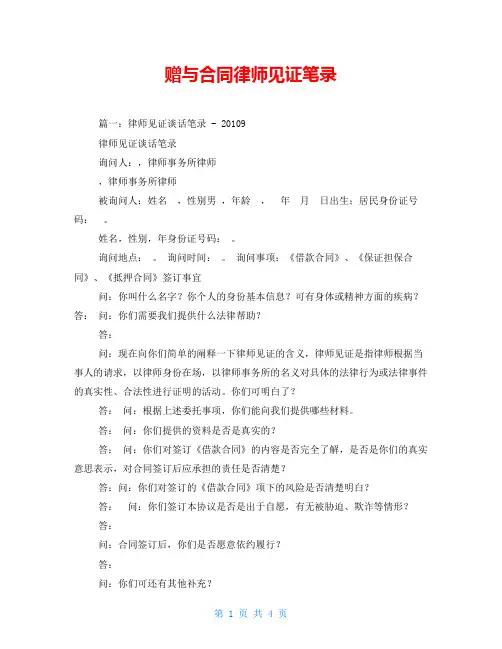 赠与合同律师见证笔录

篇一：律师见证谈话笔录 - 20109

律师见证谈话笔录

询问人：，律师事务所律师

，律师事务所律师

被询问人：姓名 ，性别男 ，年龄 ， 年 月 日出生；居民身份证号码： 。

姓名，性别，年身份证号码： 。

询问地点： 。 询问时间： 。 询问事项：《借款合同》、《保证担保合同》、《抵押合同》签订事宜

问：你叫什么名字？你个人的身份基本信息？可有身体或精神方面的疾病？答： 问：你们需要我们提供什么法律帮助？

答：

问：现在向你们简单的阐释一下律师见证的含义，律师见证是指律师根据当事人的请求，以律师身份在场，以律师事务所的名义对具体的法律行为或法律事件的真实性、合法性进行证明的活动。你们可明白了？

答： 问：根据上述委托事项，你们能向我们提供哪些材料。

答： 问：你们提供的资料是否是真实的？

答： 问：你们对签订《借款合同》的内容是否完全了解，是否是你们的真实意思表示，对合同签订后应承担的责任是否清楚？

答：问：你们对签订的《借款合同》项下的风险是否清楚明白？

答： 问：你们签订本协议是否是出于自愿，有无被胁迫、欺诈等情形？

答：

问：合同签订后，你们是否愿意依约履行？

答：

问：你们可还有其他补充？

第 1 页 共 4 页